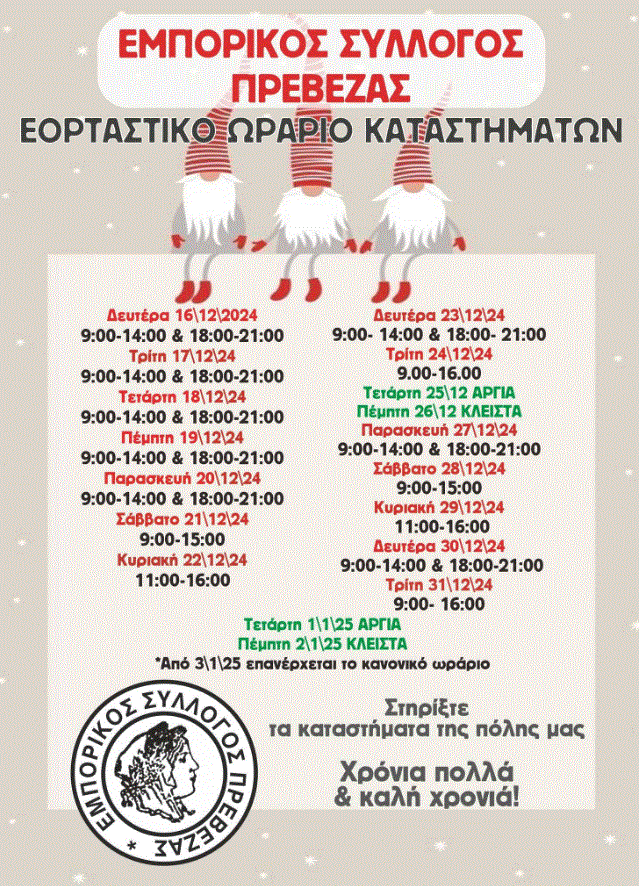 ΕΜΠΟΡΙΚΟΣ ΣΥΛΛΟΓΟΣ ΠΡΕΒΕΖΑΣ

ΕΟΡΤΑΣΤΙΚΟ ΩΡΑΡΙΟ ΚΑΤΑΣΤΗΜΑΤΩΝ

Δευτέρα 16\12\2024
9:00-14:00 & 18:00-21:00
Τρίτη 17\12\24
9:00-14:00 & 18:00-21:00
Τετάρτη 18\12\24
9:00-14:00 & 18:00-21:00
Πέμπτη 19\12\24
9:00-14:00 & 18:00-21:00
Παρασκευή 20\12\24
9:00-14:00 & 18:00-21:00
Σάββατο 21\12\24
9:00-15:00
Κυριακή 22\12\24
11:00-16:00

Δευτέρα 23\12\24
9:00- 14:00 & 18:00- 21:00
Τρίτη 24\12\24
9.00-16.00
Τετάρτη 25\12 ΑΡΓΙΑ
Πέμπτη 26\12 ΚΛΕΙΣΤΑ
Παρασκευή 27\12\24
9:00-14:00 & 18:00-21:00
Σάββατο 28\12\24
9:00-15:00
Κυριακή 29\12\24
11:00-16:00
Δευτέρα 30\12\24
9:00-14:00 & 18:00-21:00
Τρίτη 31\12\24
9:00- 16:00

Τετάρτη 1\1\25 ΑΡΓΙΑ
Πέμπτη 2\1\25 ΚΛΕΙΣΤΑ
*Από 3\1\25 επανέρχεται το κανονικό ωράριο

ΕΜΠΟΡΙΚΟΣ ΣΥΛΛΟΓΟΣ ΠΡΕΒΕΖΑΣ *

Στηρίξτε τα καταστήματα της πόλης μας

Χρόνια πολλά & καλή χρονιά!